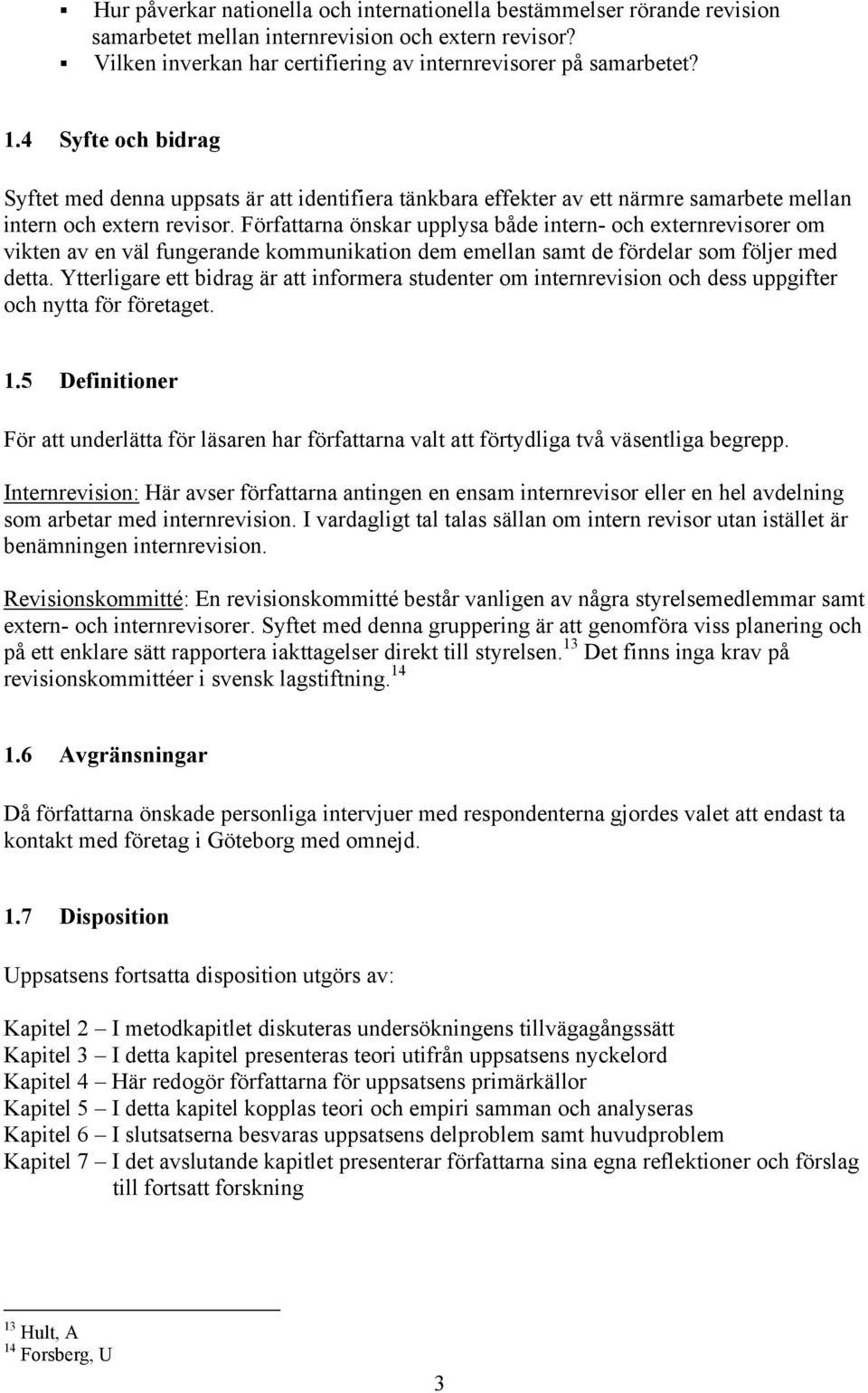 ▪ Hur påverkar nationella och internationella bestämmelser rörande revision samarbetet mellan internrevision och extern revisor?
▪ Vilken inverkan har certifiering av internrevisorer på samarbetet?

1.4 Syfte och bidrag

Syftet med denna uppsats är att identifiera tänkbara effekter av ett närmre samarbete mellan intern och extern revisor. Författarna önskar upplysa både intern- och externrevisorer om vikten av en väl fungerande kommunikation dem emellan samt de fördelar som följer med detta. Ytterligare ett bidrag är att informera studenter om internrevision och dess uppgifter och nytta för företaget.

1.5 Definitioner

För att underlätta för läsaren har författarna valt att förtydliga två väsentliga begrepp.

Internrevision: Här avser författarna antingen en ensam internrevisor eller en hel avdelning som arbetar med internrevision. I vardagligt tal talas sällan om intern revisor utan istället är benämningen internrevision.

Revisionskommitté: En revisionskommitté består vanligen av några styrelsemedlemmar samt extern- och internrevisorer. Syftet med denna gruppering är att genomföra viss planering och på ett enklare sätt rapportera iakttagelser direkt till styrelsen.$^{13}$ Det finns inga krav på revisionskommittéer i svensk lagstiftning.$^{14}$

1.6 Avgränsningar

Då författarna önskade personliga intervjuer med respondenterna gjordes valet att endast ta kontakt med företag i Göteborg med omnejd.

1.7 Disposition

Uppsatsens fortsatta disposition utgörs av:

Kapitel 2 – I metodkapitlet diskuteras undersökningens tillvägagångssätt
Kapitel 3 – I detta kapitel presenteras teori utifrån uppsatsens nyckelord
Kapitel 4 – Här redogör författarna för uppsatsens primärkällor
Kapitel 5 – I detta kapitel kopplas teori och empiri samman och analyseras
Kapitel 6 – I slutsatserna besvaras uppsatsens delproblem samt huvudproblem
Kapitel 7 – I det avslutande kapitlet presenterar författarna sina egna reflektioner och förslag till fortsatt forskning

$^{13}$ Hult, A
$^{14}$ Forsberg, U

3